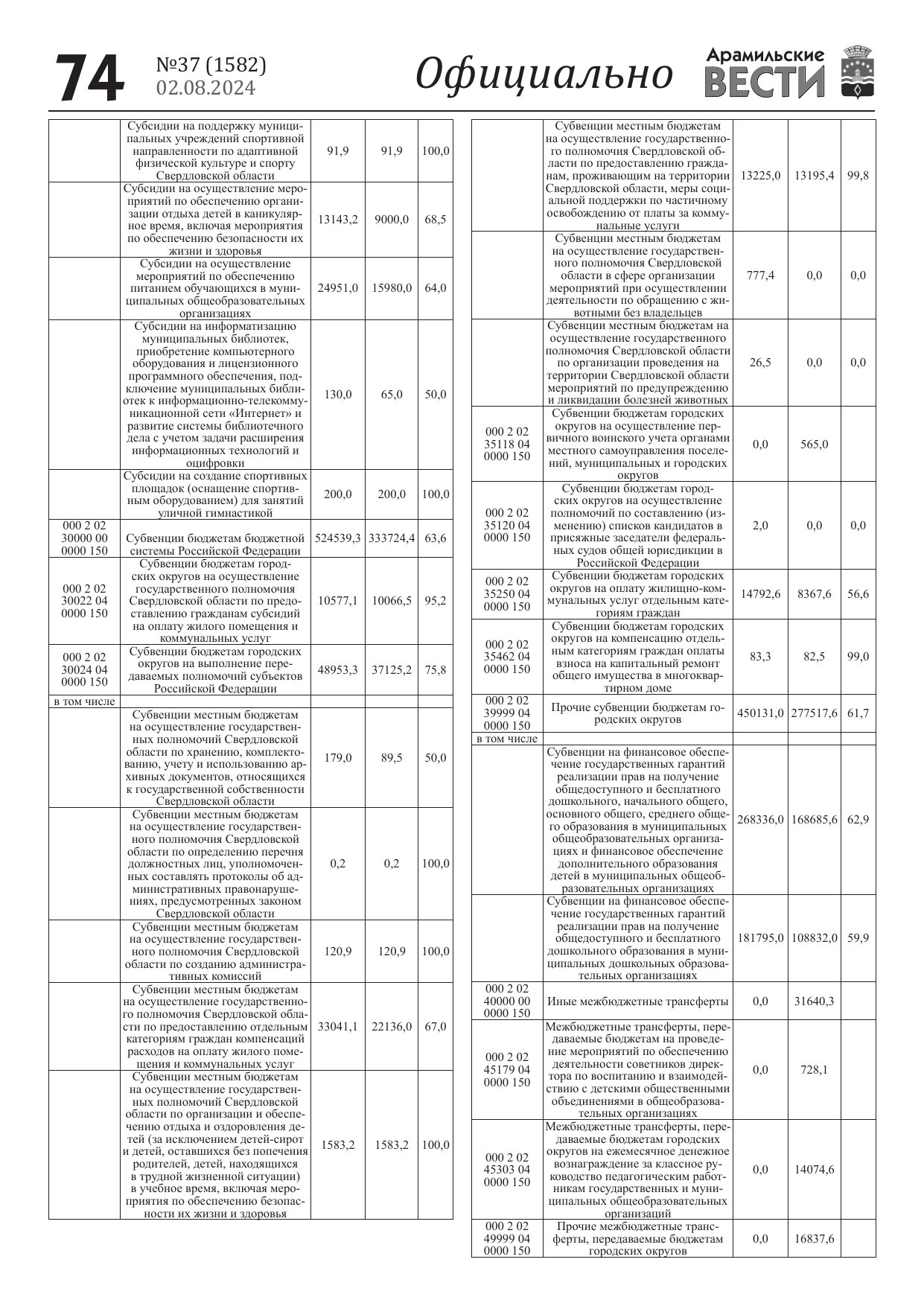 74 №37 (1582) 02.08.2024 Официально Арамильские ВЕСТИ

| | | | | |
|---|---|---|---|---|
| | Субсидии на поддержку муниципальных учреждений спортивной направленности по адаптивной физической культуре и спорту Свердловской области | 91,9 | 91,9 | 100,0 |
| | Субсидии на осуществление мероприятий по обеспечению организации отдыха детей в каникулярное время, включая мероприятия по обеспечению безопасности их жизни и здоровья | 13143,2 | 9000,0 | 68,5 |
| | Субсидии на осуществление мероприятий по обеспечению питанием обучающихся в муниципальных общеобразовательных организациях | 24951,0 | 15980,0 | 64,0 |
| | Субсидии на информатизацию муниципальных библиотек, приобретение компьютерного оборудования и лицензионного программного обеспечения, подключение муниципальных библиотек к информационно-телекоммуникационной сети «Интернет» и развитие системы библиотечного дела с учетом задачи расширения информационных технологий и оцифровки | 130,0 | 65,0 | 50,0 |
| | Субсидии на создание спортивных площадок (оснащение спортивным оборудованием) для занятий уличной гимнастикой | 200,0 | 200,0 | 100,0 |
| 000 2 02 30000 00 0000 150 | Субвенции бюджетам бюджетной системы Российской Федерации | 524539,3 | 333724,4 | 63,6 |
| 000 2 02 30022 04 0000 150 | Субвенции бюджетам городских округов на осуществление государственного полномочия Свердловской области по предоставлению гражданам субсидий на оплату жилого помещения и коммунальных услуг | 10577,1 | 10066,5 | 95,2 |
| 000 2 02 30024 04 0000 150 | Субвенции бюджетам городских округов на выполнение передаваемых полномочий субъектов Российской Федерации | 48953,3 | 37125,2 | 75,8 |
| в том числе | | | | |
| | Субвенции местным бюджетам на осуществление государственных полномочий Свердловской области по хранению, комплектованию, учету и использованию архивных документов, относящихся к государственной собственности Свердловской области | 179,0 | 89,5 | 50,0 |
| | Субвенции местным бюджетам на осуществление государственного полномочия Свердловской области по определению перечня должностных лиц, уполномоченных составлять протоколы об административных правонарушениях, предусмотренных законом Свердловской области | 0,2 | 0,2 | 100,0 |
| | Субвенции местным бюджетам на осуществление государственного полномочия Свердловской области по созданию административных комиссий | 120,9 | 120,9 | 100,0 |
| | Субвенции местным бюджетам на осуществление государственного полномочия Свердловской области по предоставлению отдельным категориям граждан компенсаций расходов на оплату жилого помещения и коммунальных услуг | 33041,1 | 22136,0 | 67,0 |
| | Субвенции местным бюджетам на осуществление государственных полномочий Свердловской области по организации и обеспечению отдыха и оздоровления детей (за исключением детей-сирот и детей, оставшихся без попечения родителей, детей, находящихся в трудной жизненной ситуации) в учебное время, включая мероприятия по обеспечению безопасности их жизни и здоровья | 1583,2 | 1583,2 | 100,0 |

| | | | | |
|---|---|---|---|---|
| | Субвенции местным бюджетам на осуществление государственного полномочия Свердловской области по предоставлению гражданам, проживающим на территории Свердловской области, меры социальной поддержки по частичному освобождению от платы за коммунальные услуги | 13225,0 | 13195,4 | 99,8 |
| | Субвенции местным бюджетам на осуществление государственного полномочия Свердловской области в сфере организации мероприятий при осуществлении деятельности по обращению с животными без владельцев | 777,4 | 0,0 | 0,0 |
| | Субвенции местным бюджетам на осуществление государственного полномочия Свердловской области по организации проведения на территории Свердловской области мероприятий по предупреждению и ликвидации болезней животных | 26,5 | 0,0 | 0,0 |
| 000 2 02 35118 04 0000 150 | Субвенции бюджетам городских округов на осуществление первичного воинского учета органами местного самоуправления поселений, муниципальных и городских округов | 0,0 | 565,0 | |
| 000 2 02 35120 04 0000 150 | Субвенции бюджетам городских округов на осуществление полномочий по составлению (изменению) списков кандидатов в присяжные заседатели федеральных судов общей юрисдикции в Российской Федерации | 2,0 | 0,0 | 0,0 |
| 000 2 02 35250 04 0000 150 | Субвенции бюджетам городских округов на оплату жилищно-коммунальных услуг отдельным категориям граждан | 14792,6 | 8367,6 | 56,6 |
| 000 2 02 35462 04 0000 150 | Субвенции бюджетам городских округов на компенсацию отдельным категориям граждан оплаты взноса на капитальный ремонт общего имущества в многоквартирном доме | 83,3 | 82,5 | 99,0 |
| 000 2 02 39999 04 0000 150 | Прочие субвенции бюджетам городских округов | 450131,0 | 277517,6 | 61,7 |
| в том числе | | | | |
| | Субвенции на финансовое обеспечение государственных гарантий реализации прав на получение общедоступного и бесплатного дошкольного, начального общего, основного общего, среднего общего образования в муниципальных общеобразовательных организациях и финансовое обеспечение дополнительного образования детей в муниципальных общеобразовательных организациях | 268336,0 | 168685,6 | 62,9 |
| | Субвенции на финансовое обеспечение государственных гарантий реализации прав на получение общедоступного и бесплатного дошкольного образования в муниципальных дошкольных образовательных организациях | 181795,0 | 108832,0 | 59,9 |
| 000 2 02 40000 00 0000 150 | Иные межбюджетные трансферты | 0,0 | 31640,3 | |
| 000 2 02 45179 04 0000 150 | Межбюджетные трансферты, передаваемые бюджетам на проведение мероприятий по обеспечению деятельности советников директора по воспитанию и взаимодействию с детскими общественными объединениями в общеобразовательных организациях | 0,0 | 728,1 | |
| 000 2 02 45303 04 0000 150 | Межбюджетные трансферты, передаваемые бюджетам городских округов на ежемесячное денежное вознаграждение за классное руководство педагогическим работникам государственных и муниципальных общеобразовательных организаций | 0,0 | 14074,6 | |
| 000 2 02 49999 04 0000 150 | Прочие межбюджетные трансферты, передаваемые бюджетам городских округов | 0,0 | 16837,6 | |